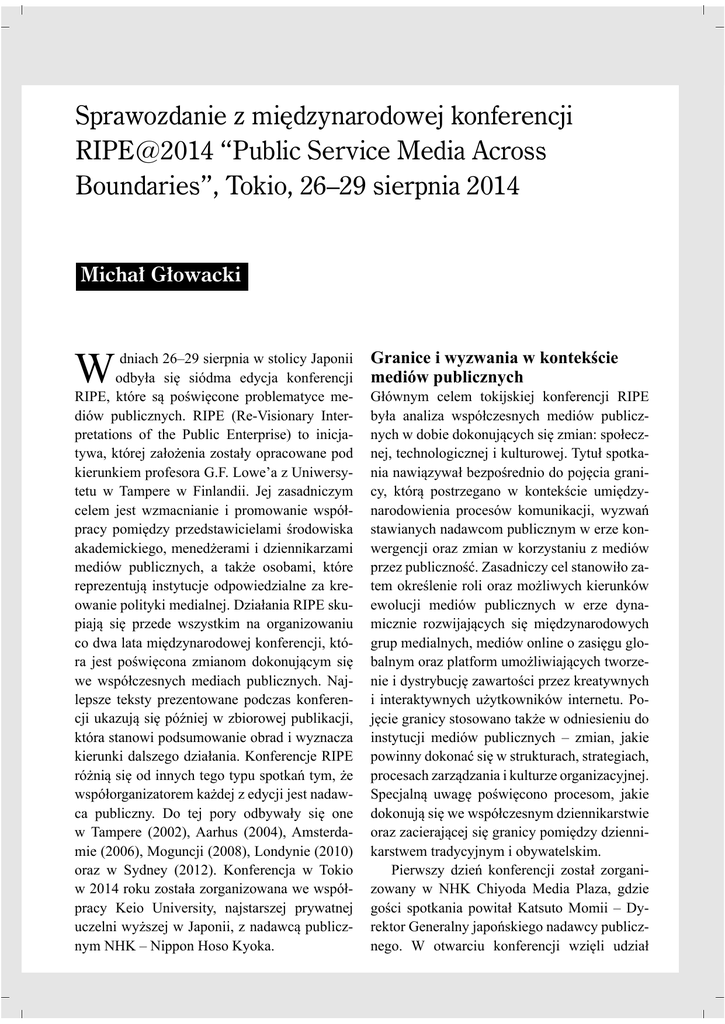 Sprawozdanie z międzynarodowej konferencji RIPE@2014 “Public Service Media Across Boundaries”, Tokio, 26–29 sierpnia 2014

Michał Głowacki

W dniach 26–29 sierpnia w stolicy Japonii odbyła się siódma edycja konferencji RIPE, które są poświęcone problematyce mediów publicznych. RIPE (Re-Visionary Interpretations of the Public Enterprise) to inicjatywa, której założenia zostały opracowane pod kierunkiem profesora G.F. Lowe’a z Uniwersytetu w Tampere w Finlandii. Jej zasadniczym celem jest wzmacnianie i promowanie współpracy pomiędzy przedstawicielami środowiska akademickiego, menedżerami i dziennikarzami mediów publicznych, a także osobami, które reprezentują instytucje odpowiedzialne za kreowanie polityki medialnej. Działania RIPE skupiają się przede wszystkim na organizowaniu co dwa lata międzynarodowej konferencji, która jest poświęcona zmianom dokonującym się we współczesnych mediach publicznych. Najlepsze teksty prezentowane podczas konferencji ukazują się później w zbiorowej publikacji, która stanowi podsumowanie obrad i wyznacza kierunki dalszego działania. Konferencje RIPE różnią się od innych tego typu spotkań tym, że współorganizatorem każdej z edycji jest nadawca publiczny. Do tej pory odbywały się one w Tampere (2002), Aarhus (2004), Amsterdamie (2006), Moguncji (2008), Londynie (2010) oraz w Sydney (2012). Konferencja w Tokio w 2014 roku została zorganizowana we współpracy Keio University, najstarszej prywatnej uczelni wyższej w Japonii, z nadawcą publicznym NHK – Nippon Hoso Kyoka.

Granice i wyzwania w kontekście mediów publicznych

Głównym celem tokijskiej konferencji RIPE była analiza współczesnych mediów publicznych w dobie dokonujących się zmian: społecznej, technologicznej i kulturowej. Tytuł spotkania nawiązywał bezpośrednio do pojęcia granicy, którą postrzegano w kontekście umiędzynarodowienia procesów komunikacji, wyzwań stawianych nadawcom publicznym w erze konwergencji oraz zmian w korzystaniu z mediów przez publiczność. Zasadniczy cel stanowiło zatem określenie roli oraz możliwych kierunków ewolucji mediów publicznych w erze dynamicznie rozwijających się międzynarodowych grup medialnych, mediów online o zasięgu globalnym oraz platform umożliwiających tworzenie i dystrybucję zawartości przez kreatywnych i interaktywnych użytkowników internetu. Pojęcie granicy stosowano także w odniesieniu do instytucji mediów publicznych – zmian, jakie powinny dokonać się w strukturach, strategiach, procesach zarządzania i kulturze organizacyjnej. Specjalną uwagę poświęcono procesom, jakie dokonują się we współczesnym dziennikarstwie oraz zacierającej się granicy pomiędzy dziennikarstwem tradycyjnym i obywatelskim.

Pierwszy dzień konferencji został zorganizowany w NHK Chiyoda Media Plaza, gdzie gości spotkania powitał Katsuto Momii – Dyrektor Generalny japońskiego nadawcy publicznego. W otwarciu konferencji wzięli udział